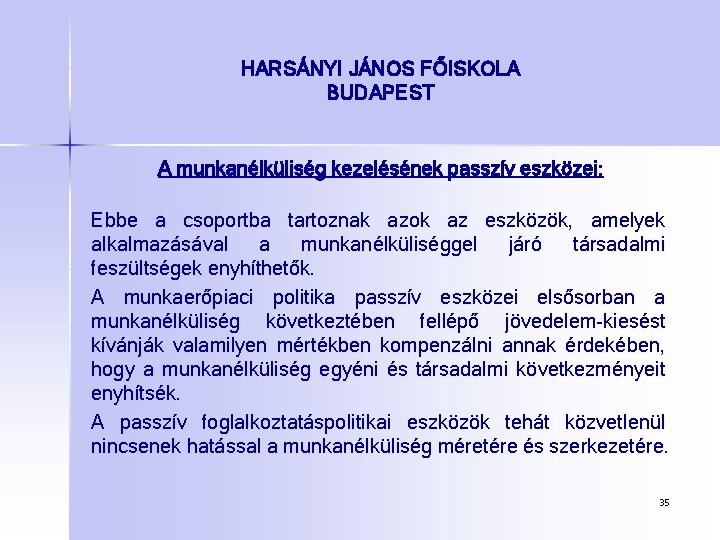 HARSÁNYI JÁNOS FŐISKOLA
BUDAPEST

A munkanélküliség kezelésének passzív eszközei:

Ebbe a csoportba tartoznak azok az eszközök, amelyek alkalmazásával a munkanélküliséggel járó társadalmi feszültségek enyhíthetők.

A munkaerőpiaci politika passzív eszközei elsősorban a munkanélküliség következtében fellépő jövedelem-kiesést kívánják valamilyen mértékben kompenzálni annak érdekében, hogy a munkanélküliség egyéni és társadalmi következményeit enyhítsék.

A passzív foglalkoztatáspolitikai eszközök tehát közvetlenül nincsenek hatással a munkanélküliség méretére és szerkezetére.

35